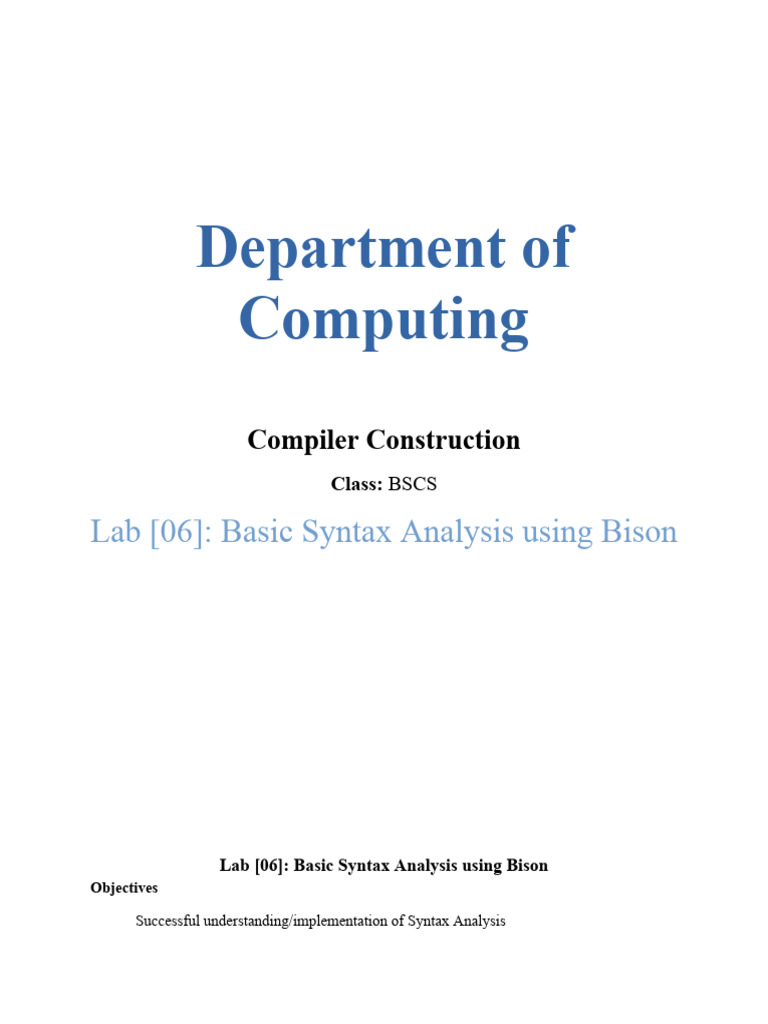 Department of Computing

Compiler Construction

Class: BSCS

Lab [06]: Basic Syntax Analysis using Bison

Lab [06]: Basic Syntax Analysis using Bison

Objectives

Successful understanding/implementation of Syntax Analysis